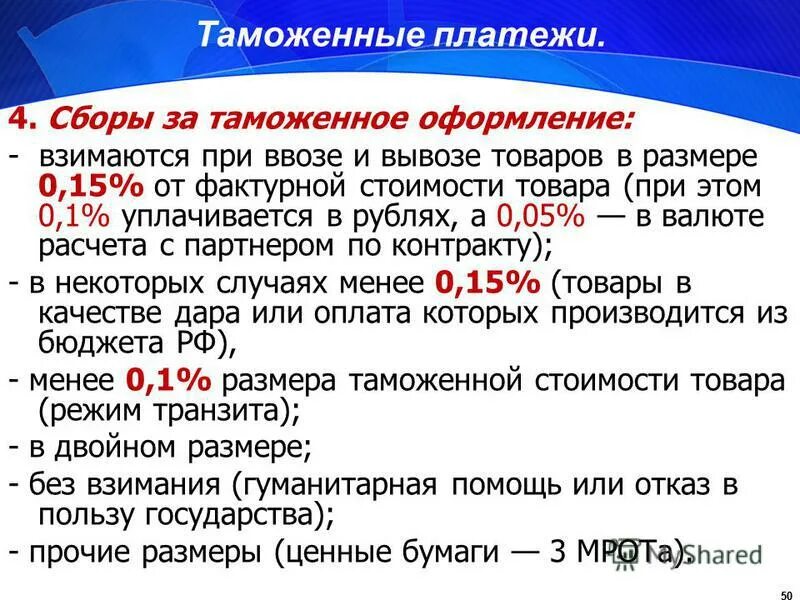 Таможенные платежи.

4. Сборы за таможенное оформление:

- взимаются при ввозе и вывозе товаров в размере 0,15% от фактурной стоимости товара (при этом 0,1% уплачивается в рублях, а 0,05% — в валюте расчета с партнером по контракту);

- в некоторых случаях менее 0,15% (товары в качестве дара или оплата которых производится из бюджета РФ),

- менее 0,1% размера таможенной стоимости товара (режим транзита);

- в двойном размере;

- без взимания (гуманитарная помощь или отказ в пользу государства);

- прочие размеры (ценные бумаги — 3 МРОТа).

MyShared

50